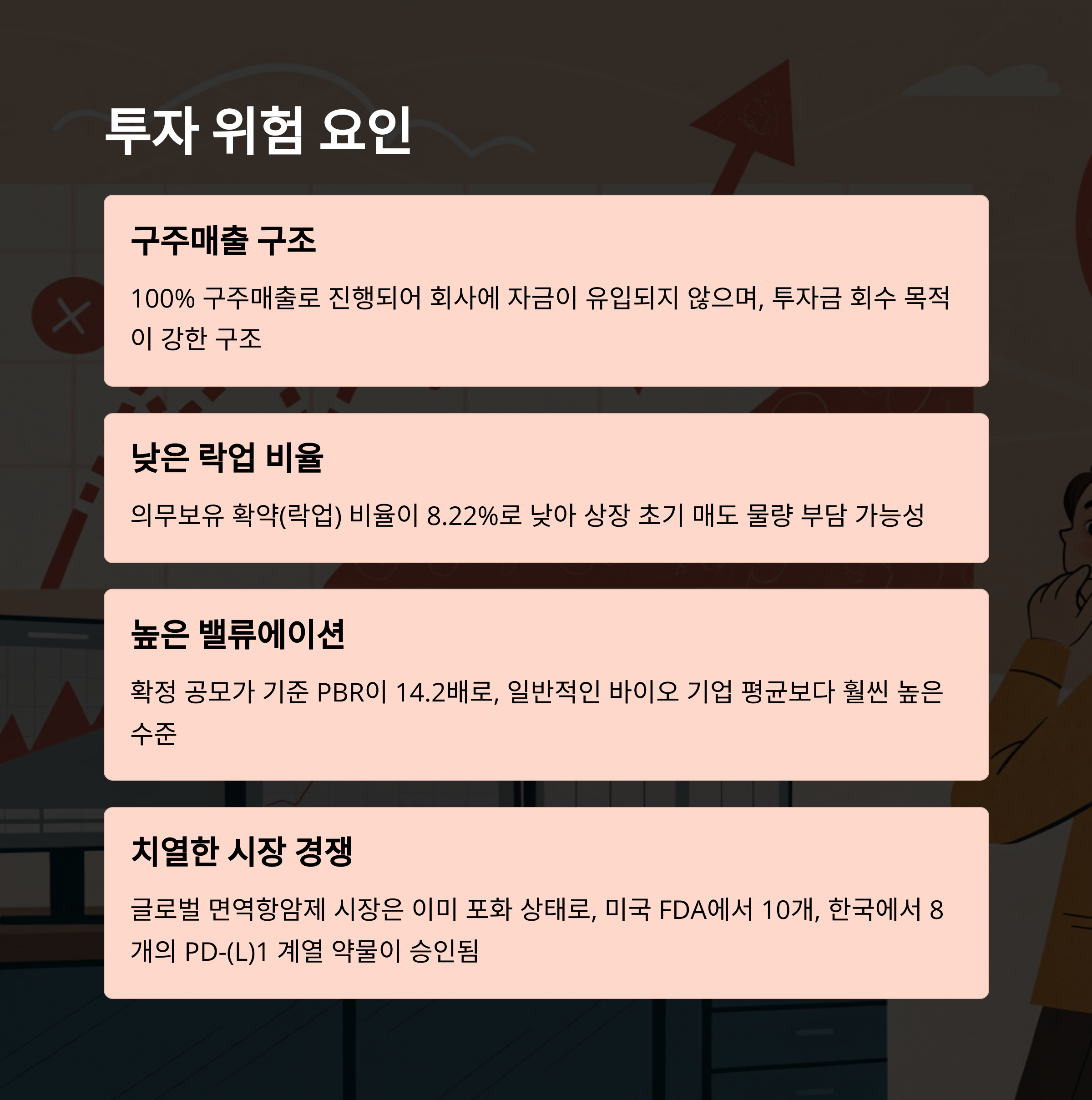 투자 위험 요인

구주매출 구조

100% 구주매출로 진행되어 회사에 자금이 유입되지 않으며, 투자금 회수 목적이 강한 구조

낮은 락업 비율

의무보유 확약(락업) 비율이 8.22%로 낮아 상장 초기 매도 물량 부담 가능성

높은 밸류에이션

확정 공모가 기준 PBR이 14.2배로, 일반적인 바이오 기업 평균보다 훨씬 높은 수준

치열한 시장 경쟁

글로벌 면역항암제 시장은 이미 포화 상태로, 미국 FDA에서 10개, 한국에서 8개의 PD-(L)1 계열 약물이 승인됨